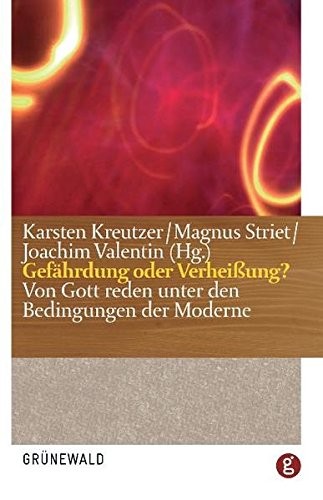 Karsten Kreutzer / Magnus Striet / Joachim Valentin (Hg.)
Gefährdung oder Verheißung?
Von Gott reden unter den Bedingungen der Moderne

GRÜNEWALD
g